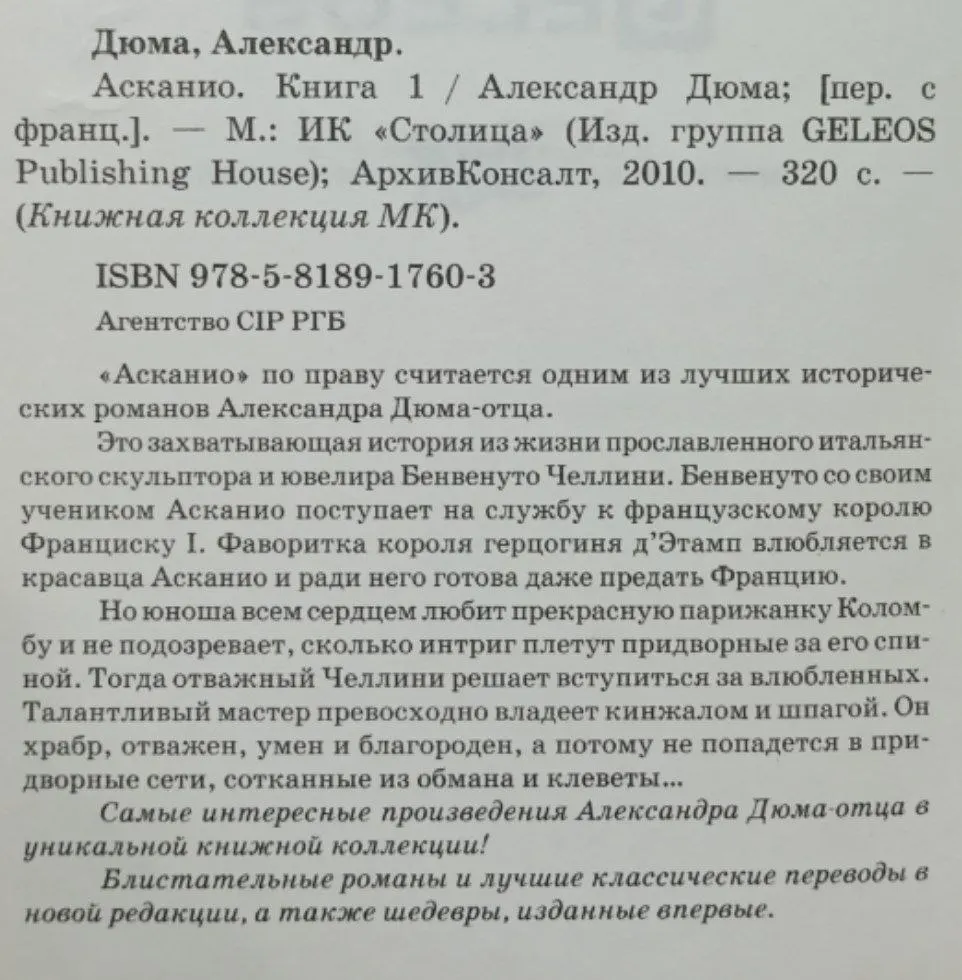 Дюма, Александр.

Асканио. Книга 1 / Александр Дюма; [пер. с франц.]. — М.: ИК «Столица» (Изд. группа GELEOS Publishing House); АрхивКонсалт, 2010. — 320 с. — (Книжная коллекция МК).

ISBN 978-5-8189-1760-3

Агентство CIP РГБ

«Асканио» по праву считается одним из лучших исторических романов Александра Дюма-отца.

Это захватывающая история из жизни прославленного итальянского скульптора и ювелира Бенвенуто Челлини. Бенвенуто со своим учеником Асканио поступает на службу к французскому королю Франциску I. Фаворитка короля герцогиня д'Этамп влюбляется в красавца Асканио и ради него готова даже предать Францию.

Но юноша всем сердцем любит прекрасную парижанку Коломбу и не подозревает, сколько интриг плетут придворные за его спиной. Тогда отважный Челлини решает вступиться за влюбленных. Талантливый мастер превосходно владеет кинжалом и шпагой. Он храбр, отважен, умен и благороден, а потому не попадется в придворные сети, сотканные из обмана и клеветы...

Самые интересные произведения Александра Дюма-отца в уникальной книжной коллекции!

Блистательные романы и лучшие классические переводы в новой редакции, а также шедевры, изданные впервые.